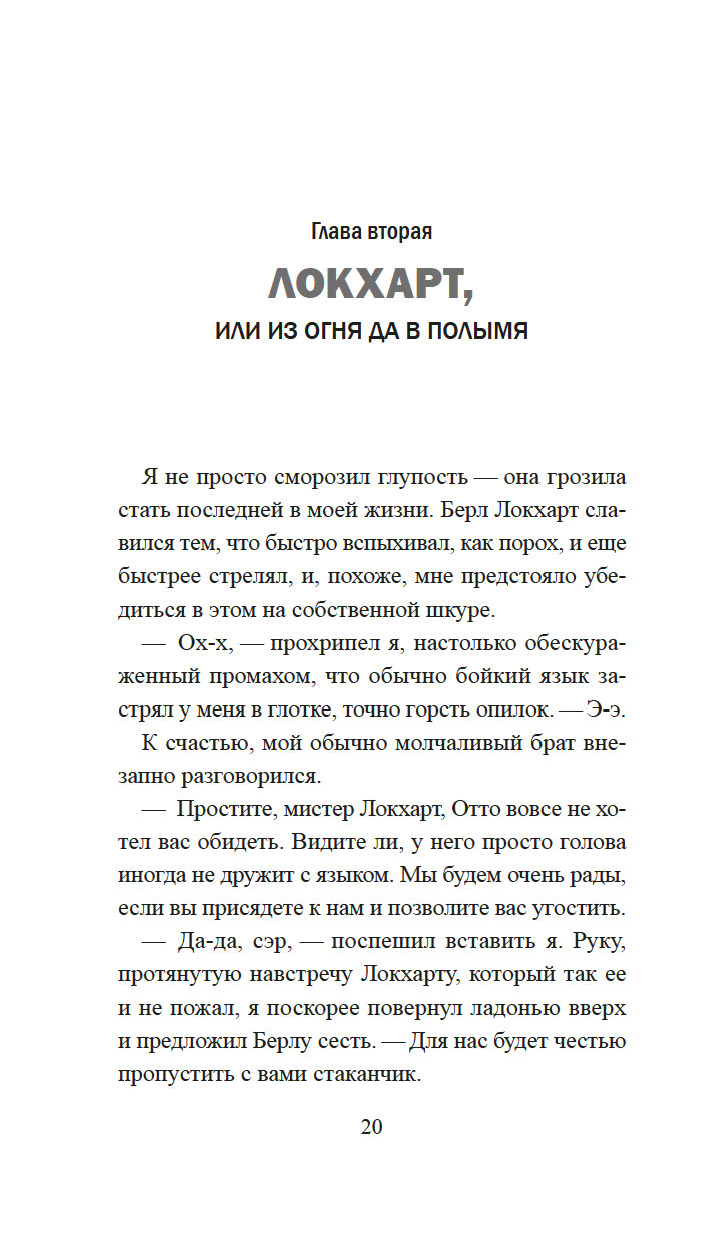 Глава вторая

ЛОКХАРТ,

ИЛИ ИЗ ОГНЯ ДА В ПОЛЫМЯ

Я не просто сморозил глупость — она грозила стать последней в моей жизни. Берл Локхарт славился тем, что быстро вспыхивал, как порох, и еще быстрее стрелял, и, похоже, мне предстояло убедиться в этом на собственной шкуре.

— Ох-х, — прохрипел я, настолько обескураженный промахом, что обычно бойкий язык застрял у меня в глотке, точно горсть опилок. — Э-э.

К счастью, мой обычно молчаливый брат внезапно разговорился.

— Простите, мистер Локхарт, Отто вовсе не хотел вас обидеть. Видите ли, у него просто голова иногда не дружит с языком. Мы будем очень рады, если вы присядете к нам и позволите вас угостить.

— Да-да, сэр, — поспешил вставить я. Руку, протянутую навстречу Локхарту, который так ее и не пожал, я поскорее повернул ладонью вверх и предложил Берлу сесть. — Для нас будет честью пропустить с вами стаканчик.

20